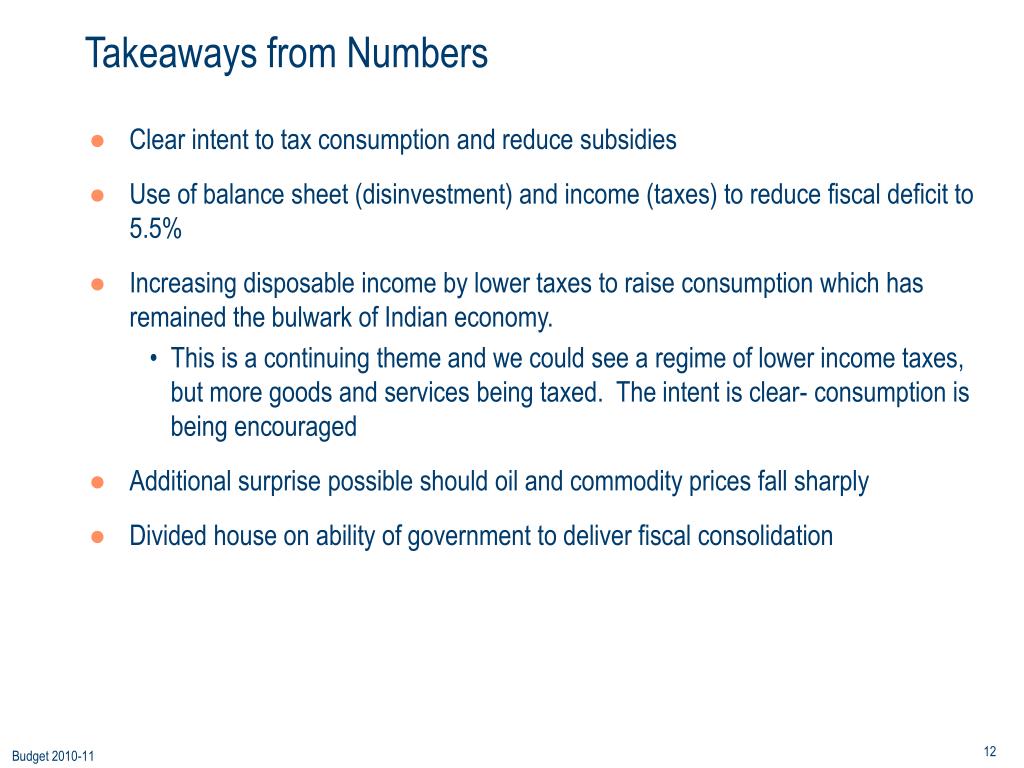 Takeaways from Numbers

● Clear intent to tax consumption and reduce subsidies

● Use of balance sheet (disinvestment) and income (taxes) to reduce fiscal deficit to 5.5%

● Increasing disposable income by lower taxes to raise consumption which has remained the bulwark of Indian economy.

• This is a continuing theme and we could see a regime of lower income taxes, but more goods and services being taxed. The intent is clear- consumption is being encouraged

● Additional surprise possible should oil and commodity prices fall sharply

● Divided house on ability of government to deliver fiscal consolidation

Budget 2010-11

12